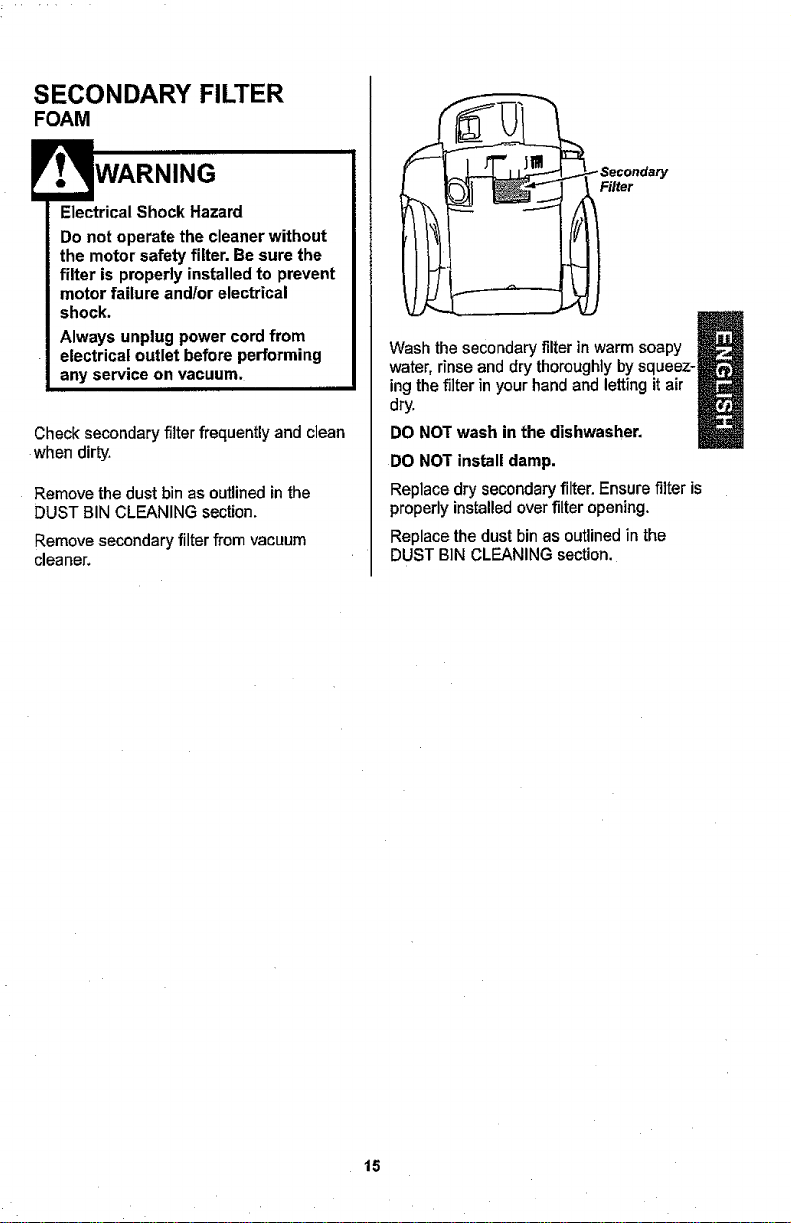 SECONDARY FILTER
FOAM

WARNING

Electrical Shock Hazard

Do not operate the cleaner without the motor safety filter. Be sure the filter is properly installed to prevent motor failure and/or electrical shock.

Always unplug power cord from electrical outlet before performing any service on vacuum.

Check secondary filter frequently and clean when dirty.

Remove the dust bin as outlined in the DUST BIN CLEANING section.

Remove secondary filter from vacuum cleaner.

Secondary Filter

Wash the secondary filter in warm soapy water, rinse and dry thoroughly by squeezing the filter in your hand and letting it air dry.

DO NOT wash in the dishwasher.

DO NOT install damp.

Replace dry secondary filter. Ensure filter is properly installed over filter opening.

Replace the dust bin as outlined in the DUST BIN CLEANING section.

ENGLISH

15